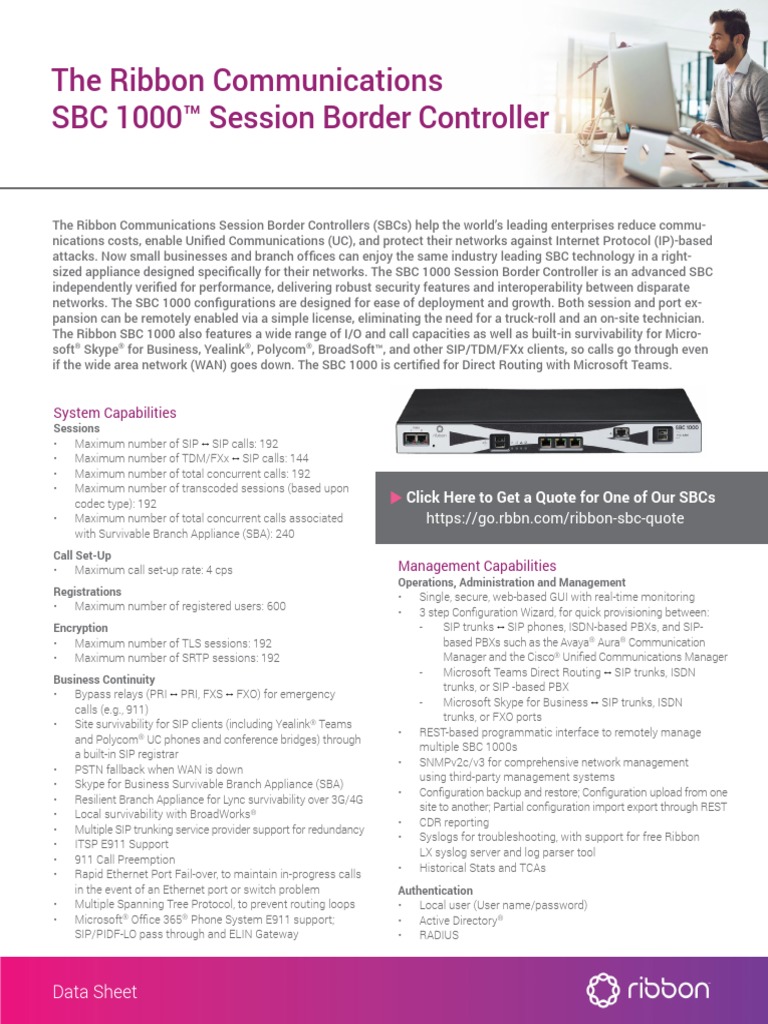 The Ribbon Communications SBC 1000™ Session Border Controller

The Ribbon Communications Session Border Controllers (SBCs) help the world's leading enterprises reduce communications costs, enable Unified Communications (UC), and protect their networks against Internet Protocol (IP)-based attacks. Now small businesses and branch offices can enjoy the same industry leading SBC technology in a right-sized appliance designed specifically for their networks. The SBC 1000 Session Border Controller is an advanced SBC independently verified for performance, delivering robust security features and interoperability between disparate networks. The SBC 1000 configurations are designed for ease of deployment and growth. Both session and port expansion can be remotely enabled via a simple license, eliminating the need for a truck-roll and an on-site technician. The Ribbon SBC 1000 also features a wide range of I/O and call capacities as well as built-in survivability for Microsoft® Skype® for Business, Yealink®, Polycom®, BroadSoft™, and other SIP/TDM/FXx clients, so calls go through even if the wide area network (WAN) goes down. The SBC 1000 is certified for Direct Routing with Microsoft Teams.

System Capabilities
Sessions
• Maximum number of SIP ↔ SIP calls: 192
• Maximum number of TDM/FXx ↔ SIP calls: 144
• Maximum number of total concurrent calls: 192
• Maximum number of transcoded sessions (based upon codec type): 192
• Maximum number of total concurrent calls associated with Survivable Branch Appliance (SBA): 240

Call Set-Up
• Maximum call set-up rate: 4 cps

Registrations
• Maximum number of registered users: 600

Encryption
• Maximum number of TLS sessions: 192
• Maximum number of SRTP sessions: 192

Business Continuity
• Bypass relays (PRI ↔ PRI, FXS ↔ FXO) for emergency calls (e.g., 911)
• Site survivability for SIP clients (including Yealink® Teams and Polycom® UC phones and conference bridges) through a built-in SIP registrar
• PSTN fallback when WAN is down
• Skype for Business Survivable Branch Appliance (SBA)
• Resilient Branch Appliance for Lync survivability over 3G/4G
• Local survivability with BroadWorks®
• Multiple SIP trunking service provider support for redundancy
• ITSP E911 Support
• 911 Call Preemption
• Rapid Ethernet Port Fail-over, to maintain in-progress calls in the event of an Ethernet port or switch problem
• Multiple Spanning Tree Protocol, to prevent routing loops
• Microsoft® Office 365® Phone System E911 support; SIP/PIDF-LO pass through and ELIN Gateway

SBC 1000

▶ Click Here to Get a Quote for One of Our SBCs
https://go.rbbn.com/ribbon-sbc-quote

Management Capabilities
Operations, Administration and Management
• Single, secure, web-based GUI with real-time monitoring
• 3 step Configuration Wizard, for quick provisioning between:
- SIP trunks ↔ SIP phones, ISDN-based PBXs, and SIP-based PBXs such as the Avaya® Aura® Communication Manager and the Cisco® Unified Communications Manager
- Microsoft Teams Direct Routing ↔ SIP trunks, ISDN trunks, or SIP -based PBX
- Microsoft Skype for Business ↔ SIP trunks, ISDN trunks, or FXO ports
• REST-based programmatic interface to remotely manage multiple SBC 1000s
• SNMPv2c/v3 for comprehensive network management using third-party management systems
• Configuration backup and restore; Configuration upload from one site to another; Partial configuration import export through REST
• CDR reporting
• Syslogs for troubleshooting, with support for free Ribbon LX syslog server and log parser tool
• Historical Stats and TCAs

Authentication
• Local user (User name/password)
• Active Directory®
• RADIUS

Data Sheet
ribbon